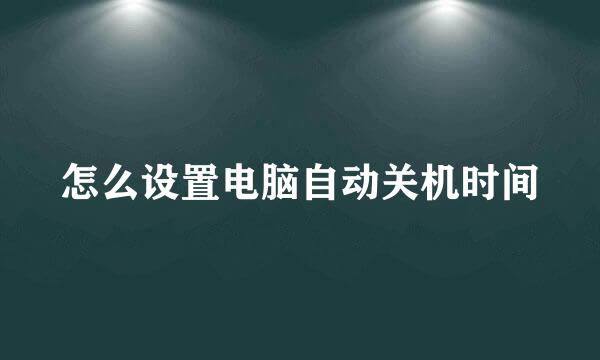 怎么设置电脑自动关机时间